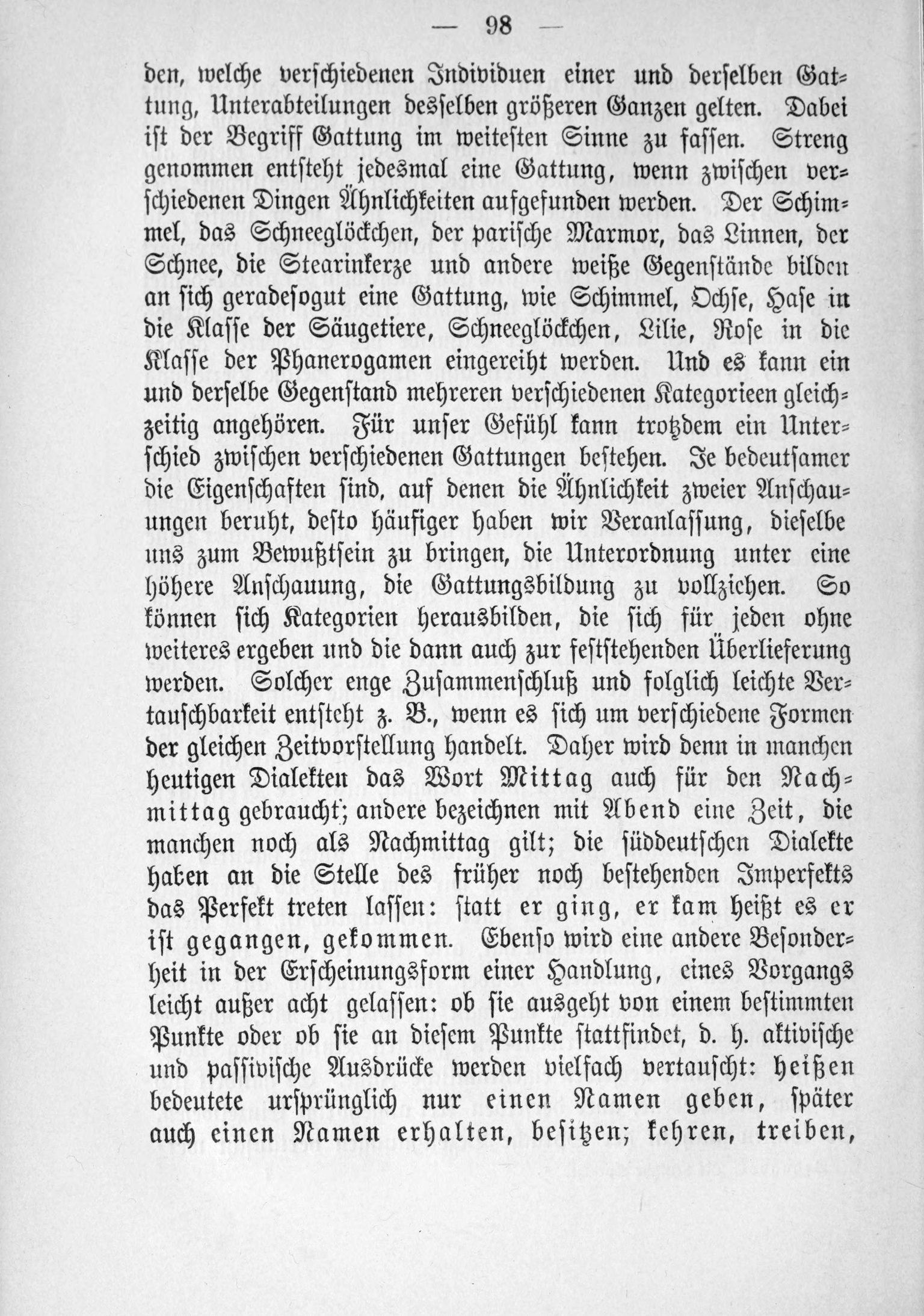 — 98 —

den, welche verschiedenen Individuen einer und derselben Gattung, Unterabteilungen desselben größeren Ganzen gelten. Dabei ist der Begriff Gattung im weitesten Sinne zu fassen. Streng genommen entsteht jedesmal eine Gattung, wenn zwischen verschiedenen Dingen Ähnlichkeiten aufgefunden werden. Der Schimmel, das Schneeglöckchen, der parische Marmor, das Linnen, der Schnee, die Stearinkerze und andere weiße Gegenstände bilden an sich geradesogut eine Gattung, wie Schimmel, Ochse, Hase in die Klasse der Säugetiere, Schneeglöckchen, Lilie, Rose in die Klasse der Phanerogamen eingereiht werden. Und es kann ein und derselbe Gegenstand mehreren verschiedenen Kategorieen gleichzeitig angehören. Für unser Gefühl kann trotzdem ein Unterschied zwischen verschiedenen Gattungen bestehen. Je bedeutsamer die Eigenschaften sind, auf denen die Ähnlichkeit zweier Anschauungen beruht, desto häufiger haben wir Veranlassung, dieselbe uns zum Bewußtsein zu bringen, die Unterordnung unter eine höhere Anschauung, die Gattungsbildung zu vollziehen. So können sich Kategorien herausbilden, die sich für jeden ohne weiteres ergeben und die dann auch zur feststehenden Überlieferung werden. Solcher enge Zusammenschluß und folglich leichte Vertauschbarkeit entsteht z. B., wenn es sich um verschiedene Formen der gleichen Zeitvorstellung handelt. Daher wird denn in manchen heutigen Dialekten das Wort Mittag auch für den Nachmittag gebraucht; andere bezeichnen mit Abend eine Zeit, die manchen noch als Nachmittag gilt; die süddeutschen Dialekte haben an die Stelle des früher noch bestehenden Imperfekts das Perfekt treten lassen: statt er ging, er kam heißt es er ist gegangen, gekommen. Ebenso wird eine andere Besonderheit in der Erscheinungsform einer Handlung, eines Vorgangs leicht außer acht gelassen: ob sie ausgeht von einem bestimmten Punkte oder ob sie an diesem Punkte stattfindet, d. h. aktivische und passivische Ausdrücke werden vielfach vertauscht: heißen bedeutete ursprünglich nur einen Namen geben, später auch einen Namen erhalten, besitzen; kehren, treiben,